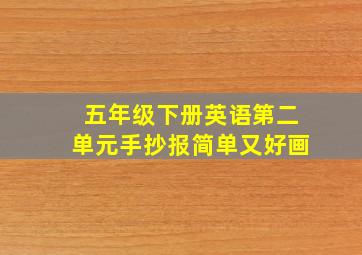 五年级下册英语第二单元手抄报简单又好画